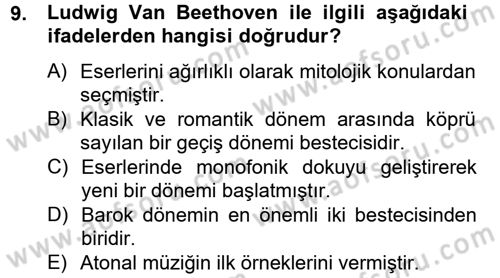 9. Ludwig Van Beethoven ile ilgili aşağıdaki ifadelerden hangisi doğrudur?

A) Eserlerini ağırlıklı olarak mitolojik konulardan seçmiştir.
B) Klasik ve romantik dönem arasında köprü sayılan bir geçiş dönemi bestecisidir.
C) Eserlerinde monofonik dokuyu geliştirerek yeni bir dönemi başlatmıştır.
D) Barok dönemin en önemli iki bestecisinden biridir.
E) Atonal müziğin ilk örneklerini vermiştir.

www.aofsoru.com